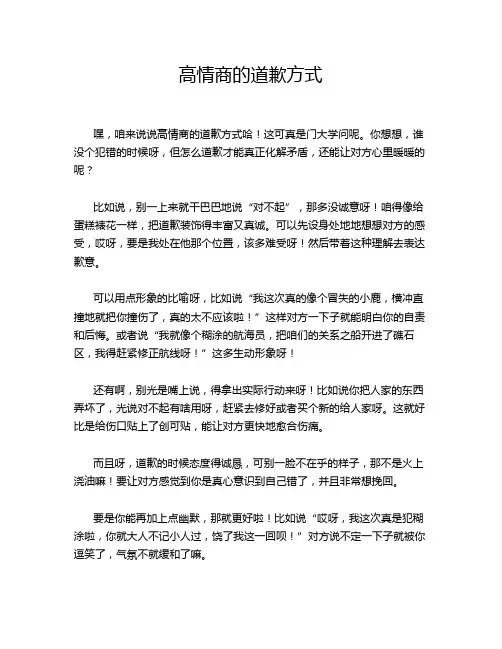 高情商的道歉方式

嘿，咱来说说高情商的道歉方式哈！这可真是门大学问呢。你想想，谁没个犯错的时候呀，但怎么道歉才能真正化解矛盾，还能让对方心里暖暖的呢？

比如说，别一上来就干巴巴地说“对不起”，那多没诚意呀！咱得像给蛋糕裱花一样，把道歉装饰得丰富又真诚。可以先设身处地地想想对方的感受，哎呀，要是我处在他那个位置，该多难受呀！然后带着这种理解去表达歉意。

可以用点形象的比喻呀，比如说“我这次真的像个冒失的小鹿，横冲直撞地就把你撞伤了，真的太不应该啦！”这样对方一下子就能明白你的自责和后悔。或者说“我就像个糊涂的航海员，把咱们的关系之船开进了礁石区，我得赶紧修正航线呀！”这多生动形象呀！

还有啊，别光是嘴上说，得拿出实际行动来呀！比如说你把人家的东西弄坏了，光说对不起有啥用呀，赶紧去修好或者买个新的给人家呀。这就好比是给伤口贴上了创可贴，能让对方更快地愈合伤痛。

而且呀，道歉的时候态度得诚恳，可别一脸不在乎的样子，那不是火上浇油嘛！要让对方感觉到你是真心意识到自己错了，并且非常想挽回。

要是你能再加上点幽默，那就更好啦！比如说“哎呀，我这次真是犯糊涂啦，你就大人不记小人过，饶了我这一回呗！”对方说不定一下子就被你逗笑了，气氛不就缓和了嘛。